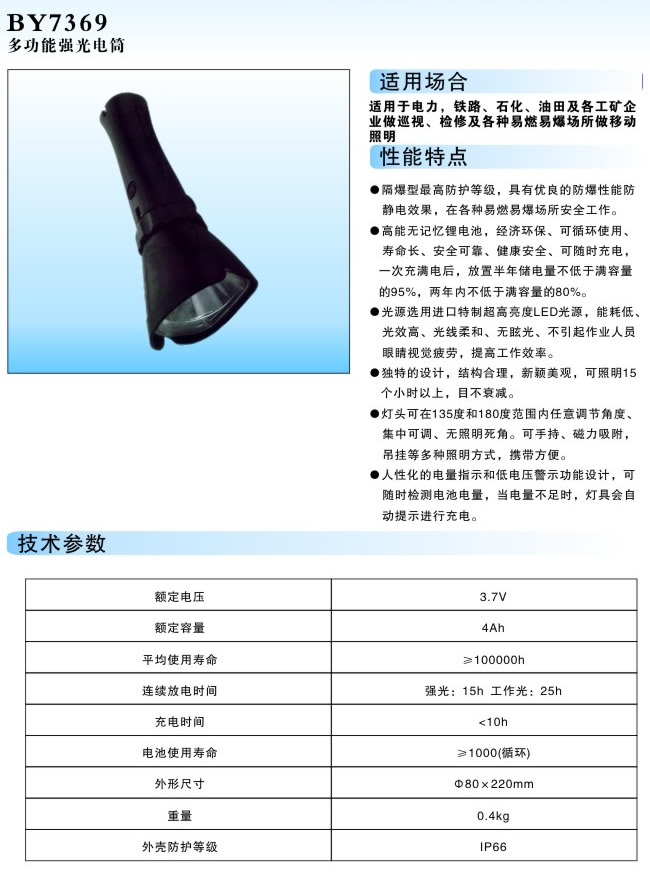 BY7369
多功能强光电筒

适用场合

适用于电力，铁路、石化、油田及各工矿企业做巡视、检修及各种易燃易爆场所做移动照明

性能特点

●隔爆型最高防护等级，具有优良的防爆性能防静电效果，在各种易燃易爆场所安全工作。

●高能无记忆锂电池，经济环保、可循环使用、寿命长、安全可靠、健康安全、可随时充电，一次充满电后，放置半年储电量不低于满容量的95%，两年内不低于满容量的80%。

●光源选用进口特制超高亮度LED光源，能耗低、光效高、光线柔和、无眩光、不引起作业人员眼睛视觉疲劳，提高工作效率。

●独特的设计，结构合理，新颖美观，可照明15个小时以上，目不衰减。

●灯头可在135度和180度范围内任意调节角度、集中可调、无照明死角。可手持、磁力吸附，吊挂等多种照明方式，携带方便。

●人性化的电量指示和低电压警示功能设计，可随时检测电池电量，当电量不足时，灯具会自动提示进行充电。

技术参数

| 额定电压 | 3.7V |
|---|---|
| 额定容量 | 4Ah |
| 平均使用寿命 | ≥100000h |
| 连续放电时间 | 强光：15h 工作光：25h |
| 充电时间 | <10h |
| 电池使用寿命 | ≥1000(循环) |
| 外形尺寸 | Φ80×220mm |
| 重量 | 0.4kg |
| 外壳防护等级 | IP66 |